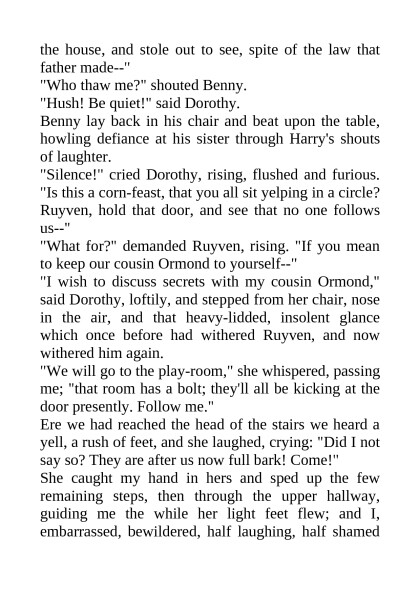 the house, and stole out to see, spite of the law that father made--"

"Who thaw me?" shouted Benny.

"Hush! Be quiet!" said Dorothy.

Benny lay back in his chair and beat upon the table, howling defiance at his sister through Harry's shouts of laughter.

"Silence!" cried Dorothy, rising, flushed and furious. "Is this a corn-feast, that you all sit yelping in a circle? Ruyven, hold that door, and see that no one follows us--"

"What for?" demanded Ruyven, rising. "If you mean to keep our cousin Ormond to yourself--"

"I wish to discuss secrets with my cousin Ormond," said Dorothy, loftily, and stepped from her chair, nose in the air, and that heavy-lidded, insolent glance which once before had withered Ruyven, and now withered him again.

"We will go to the play-room," she whispered, passing me; "that room has a bolt; they'll all be kicking at the door presently. Follow me."

Ere we had reached the head of the stairs we heard a yell, a rush of feet, and she laughed, crying: "Did I not say so? They are after us now full bark! Come!"

She caught my hand in hers and sped up the few remaining steps, then through the upper hallway, guiding me the while her light feet flew; and I, embarrassed, bewildered, half laughing, half shamed